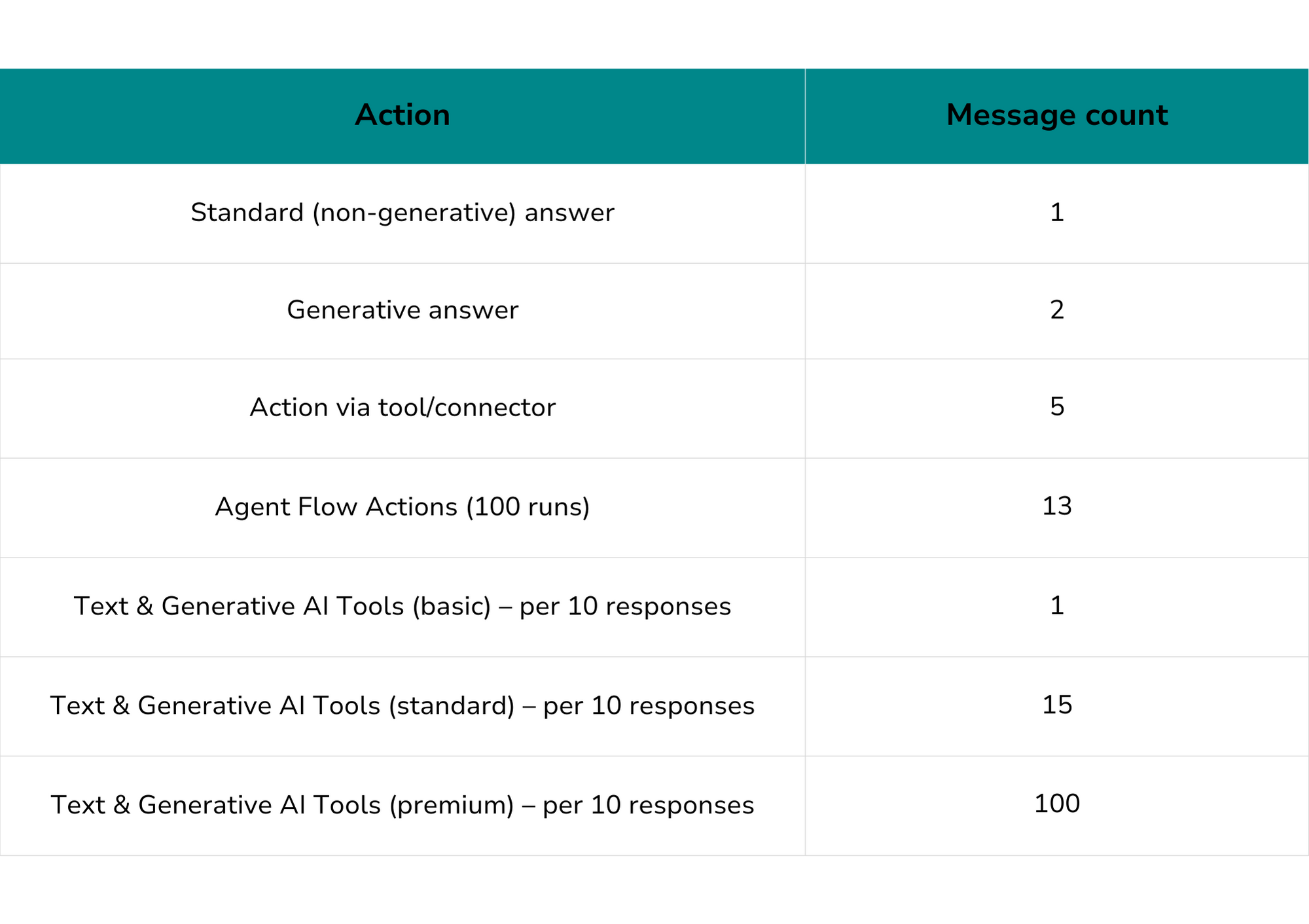 | Action | Message count |
|---|---|
| Standard (non-generative) answer | 1 |
| Generative answer | 2 |
| Action via tool/connector | 5 |
| Agent Flow Actions (100 runs) | 13 |
| Text & Generative AI Tools (basic) – per 10 responses | 1 |
| Text & Generative AI Tools (standard) – per 10 responses | 15 |
| Text & Generative AI Tools (premium) – per 10 responses | 100 |